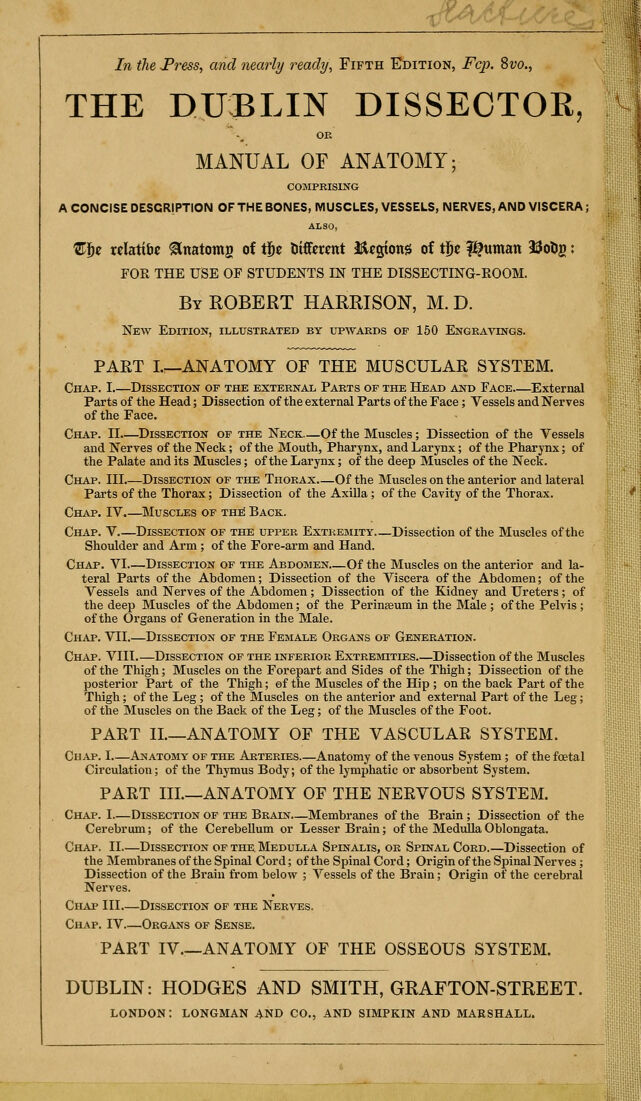 In the Press, and nearly ready, Fifth Edition, Fcp. 8vo.,

THE DUBLIN DISSECTOR,

OR

MANUAL OF ANATOMY;

COMPRISING

A CONCISE DESCRIPTION OF THE BONES, MUSCLES, VESSELS, NERVES, AND VISCERA;

ALSO,

The relative Anatomy of the different Regions of the Human Body:

FOR THE USE OF STUDENTS IN THE DISSECTING-ROOM.

By ROBERT HARRISON, M. D.

New Edition, illustrated by upwards of 150 Engravings.

PART I.—ANATOMY OF THE MUSCULAR SYSTEM.

Chap. I.—Dissection of the external Parts of the Head and Face.—External Parts of the Head; Dissection of the external Parts of the Face; Vessels and Nerves of the Face.

Chap. II.—Dissection of the Neck.—Of the Muscles; Dissection of the Vessels and Nerves of the Neck; of the Mouth, Pharynx, and Larynx; of the Pharynx; of the Palate and its Muscles; of the Larynx; of the deep Muscles of the Neck.

Chap. III.—Dissection of the Thorax.—Of the Muscles on the anterior and lateral Parts of the Thorax; Dissection of the Axilla; of the Cavity of the Thorax.

Chap. IV.—Muscles of the Back.

Chap. V.—Dissection of the upper Extremity.—Dissection of the Muscles of the Shoulder and Arm; of the Fore-arm and Hand.

Chap. VI.—Dissection of the Abdomen.—Of the Muscles on the anterior and lateral Parts of the Abdomen; Dissection of the Viscera of the Abdomen; of the Vessels and Nerves of the Abdomen; Dissection of the Kidney and Ureters; of the deep Muscles of the Abdomen; of the Perinæum in the Male; of the Pelvis; of the Organs of Generation in the Male.

Chap. VII.—Dissection of the Female Organs of Generation.

Chap. VIII.—Dissection of the inferior Extremities.—Dissection of the Muscles of the Thigh; Muscles on the Forepart and Sides of the Thigh; Dissection of the posterior Part of the Thigh; of the Muscles of the Hip; on the back Part of the Thigh; of the Leg; of the Muscles on the anterior and external Part of the Leg; of the Muscles on the Back of the Leg; of the Muscles of the Foot.

PART II.—ANATOMY OF THE VASCULAR SYSTEM.

Chap. I.—Anatomy of the Arteries.—Anatomy of the venous System; of the fœtal Circulation; of the Thymus Body; of the lymphatic or absorbent System.

PART III.—ANATOMY OF THE NERVOUS SYSTEM.

Chap. I.—Dissection of the Brain.—Membranes of the Brain; Dissection of the Cerebrum; of the Cerebellum or Lesser Brain; of the Medulla Oblongata.

Chap. II.—Dissection of the Medulla Spinalis, or Spinal Cord.—Dissection of the Membranes of the Spinal Cord; of the Spinal Cord; Origin of the Spinal Nerves; Dissection of the Brain from below; Vessels of the Brain; Origin of the cerebral Nerves.

Chap III.—Dissection of the Nerves.

Chap. IV.—Organs of Sense.

PART IV.—ANATOMY OF THE OSSEOUS SYSTEM.

DUBLIN: HODGES AND SMITH, GRAFTON-STREET.

LONDON: LONGMAN AND CO., AND SIMPKIN AND MARSHALL.